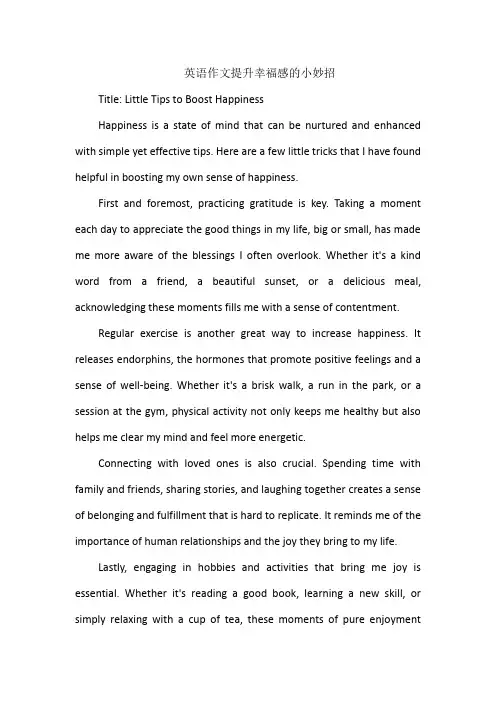 英语作文提升幸福感的小妙招

Title: Little Tips to Boost Happiness

Happiness is a state of mind that can be nurtured and enhanced with simple yet effective tips. Here are a few little tricks that I have found helpful in boosting my own sense of happiness.

First and foremost, practicing gratitude is key. Taking a moment each day to appreciate the good things in my life, big or small, has made me more aware of the blessings I often overlook. Whether it's a kind word from a friend, a beautiful sunset, or a delicious meal, acknowledging these moments fills me with a sense of contentment.

Regular exercise is another great way to increase happiness. It releases endorphins, the hormones that promote positive feelings and a sense of well-being. Whether it's a brisk walk, a run in the park, or a session at the gym, physical activity not only keeps me healthy but also helps me clear my mind and feel more energetic.

Connecting with loved ones is also crucial. Spending time with family and friends, sharing stories, and laughing together creates a sense of belonging and fulfillment that is hard to replicate. It reminds me of the importance of human relationships and the joy they bring to my life.

Lastly, engaging in hobbies and activities that bring me joy is essential. Whether it's reading a good book, learning a new skill, or simply relaxing with a cup of tea, these moments of pure enjoyment